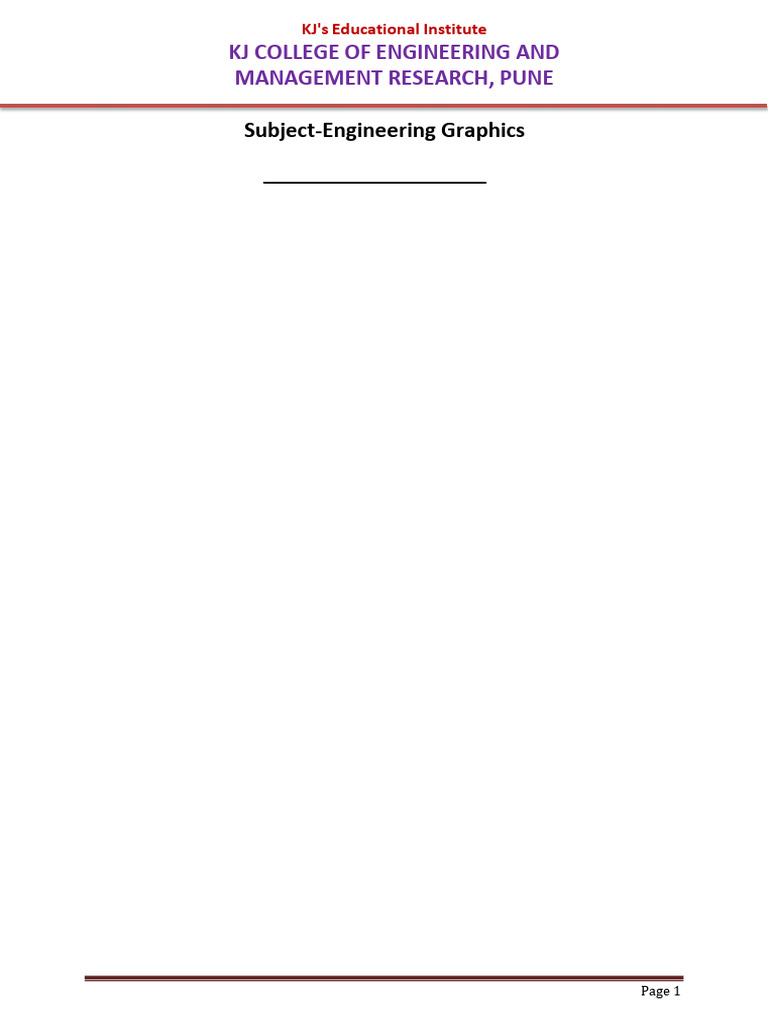 KJ's Educational Institute
KJ COLLEGE OF ENGINEERING AND MANAGEMENT RESEARCH, PUNE

Subject-Engineering Graphics

Page 1